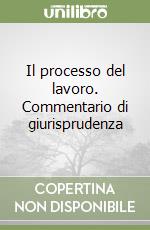 unilibro

Il processo del lavoro. Commentario di giurisprudenza

COPERTINA
NON DISPONIBILE